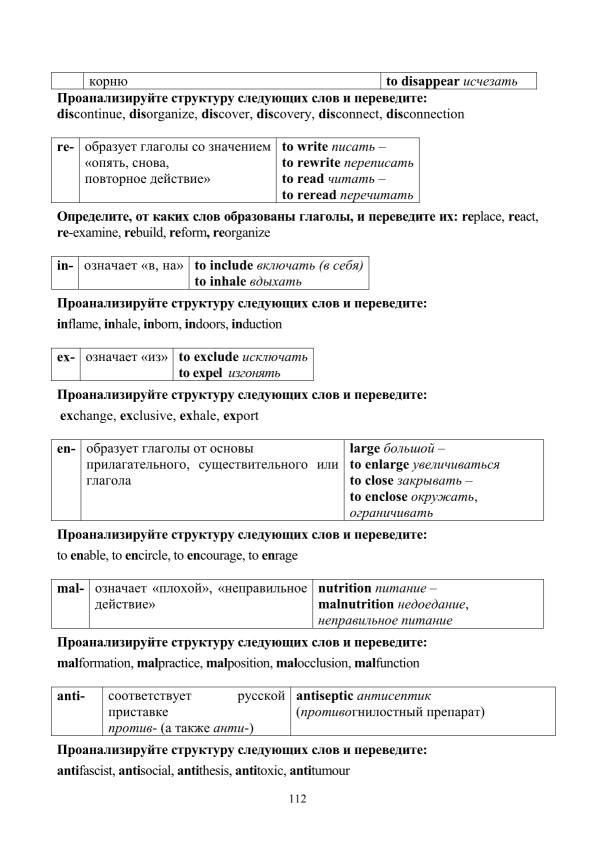 | | корню | to disappear исчезать |
|---|---|---|

Проанализируйте структуру следующих слов и переведите:
discontinue, disorganize, discover, discovery, disconnect, disconnection

| re- | образует глаголы со значением «опять, снова, повторное действие» | to write писать – to rewrite переписать to read читать – to reread перечитать |
|---|---|---|

Определите, от каких слов образованы глаголы, и переведите их: replace, react, re-examine, rebuild, reform, reorganize

| in- | означает «в, на» | to include включать (в себя) to inhale вдыхать |
|---|---|---|

Проанализируйте структуру следующих слов и переведите:
inflame, inhale, inborn, indoors, induction

| ex- | означает «из» | to exclude исключать to expel изгонять |
|---|---|---|

Проанализируйте структуру следующих слов и переведите:
exchange, exclusive, exhale, export

| en- | образует глаголы от основы прилагательного, существительного или глагола | large большой – to enlarge увеличиваться to close закрывать – to enclose окружать, ограничивать |
|---|---|---|

Проанализируйте структуру следующих слов и переведите:
to enable, to encircle, to encourage, to enrage

| mal- | означает «плохой», «неправильное действие» | nutrition питание – malnutrition недоедание, неправильное питание |
|---|---|---|

Проанализируйте структуру следующих слов и переведите:
malformation, malpractice, malposition, malocclusion, malfunction

| anti- | соответствует русской приставке против- (а также анти-) | antiseptic антисептик (противогнилостный препарат) |
|---|---|---|

Проанализируйте структуру следующих слов и переведите:
antifascist, antisocial, antithesis, antitoxic, antitumour

112